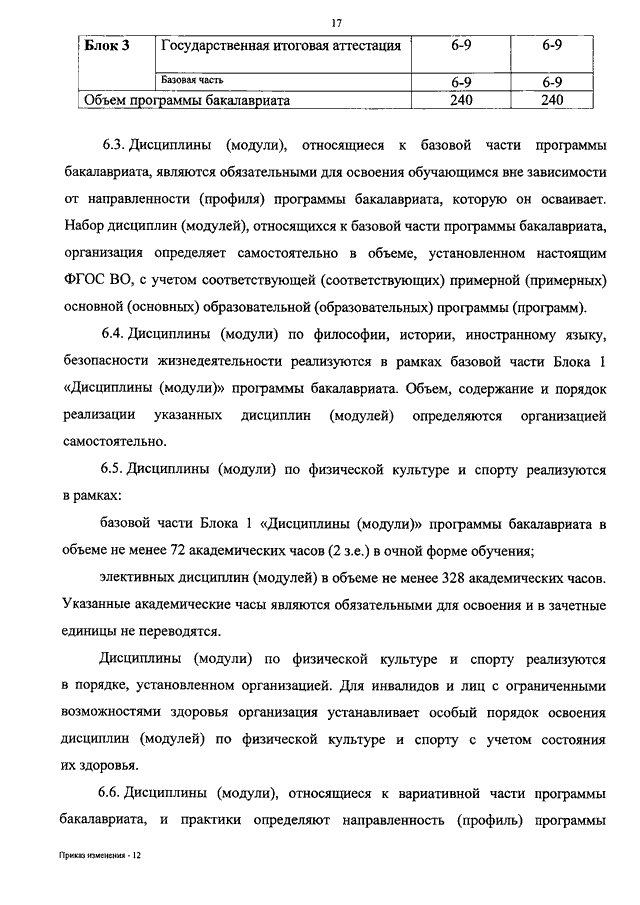 17

| Блок 3 | Государственная итоговая аттестация | 6-9 | 6-9 |
|---|---|---|---|
| | Базовая часть | 6-9 | 6-9 |
| Объем программы бакалавриата | | 240 | 240 |

6.3. Дисциплины (модули), относящиеся к базовой части программы бакалавриата, являются обязательными для освоения обучающимся вне зависимости от направленности (профиля) программы бакалавриата, которую он осваивает. Набор дисциплин (модулей), относящихся к базовой части программы бакалавриата, организация определяет самостоятельно в объеме, установленном настоящим ФГОС ВО, с учетом соответствующей (соответствующих) примерной (примерных) основной (основных) образовательной (образовательных) программы (программ).

6.4. Дисциплины (модули) по философии, истории, иностранному языку, безопасности жизнедеятельности реализуются в рамках базовой части Блока 1 «Дисциплины (модули)» программы бакалавриата. Объем, содержание и порядок реализации указанных дисциплин (модулей) определяются организацией самостоятельно.

6.5. Дисциплины (модули) по физической культуре и спорту реализуются в рамках:

базовой части Блока 1 «Дисциплины (модули)» программы бакалавриата в объеме не менее 72 академических часов (2 з.е.) в очной форме обучения;

элективных дисциплин (модулей) в объеме не менее 328 академических часов. Указанные академические часы являются обязательными для освоения и в зачетные единицы не переводятся.

Дисциплины (модули) по физической культуре и спорту реализуются в порядке, установленном организацией. Для инвалидов и лиц с ограниченными возможностями здоровья организация устанавливает особый порядок освоения дисциплин (модулей) по физической культуре и спорту с учетом состояния их здоровья.

6.6. Дисциплины (модули), относящиеся к вариативной части программы бакалавриата, и практики определяют направленность (профиль) программы

Приказ изменения - 12